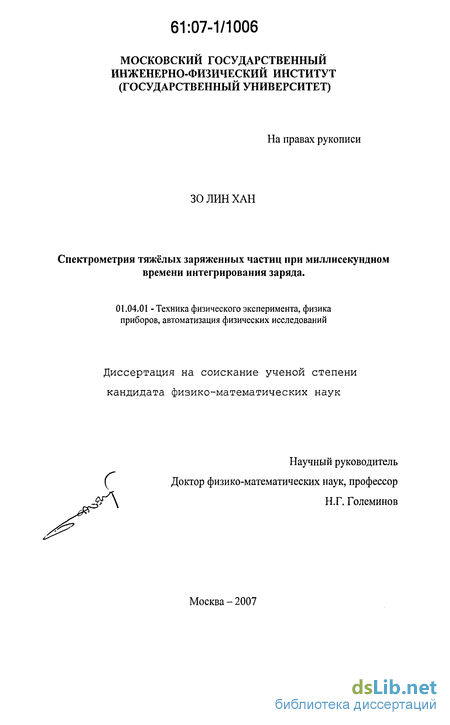 61:07-1/1006

МОСКОВСКИЙ ГОСУДАРСТВЕННЫЙ ИНЖЕНЕРНО-ФИЗИЧЕСКИЙ ИНСТИТУТ (ГОСУДАРСТВЕННЫЙ УНИВЕРСИТЕТ)

На правах рукописи

ЗО ЛИН ХАН

Спектрометрия тяжёлых заряженных частиц при миллисекундном времени интегрирования заряда.

01.04.01 - Техника физического эксперимента, физика приборов, автоматизация физических исследований

Диссертация на соискание ученой степени кандидата физико-математических наук

Научный руководитель
Доктор физико-математических наук, профессор
Н.Г. Големинов

Москва – 2007

dsLib.net
библиотека диссертаций